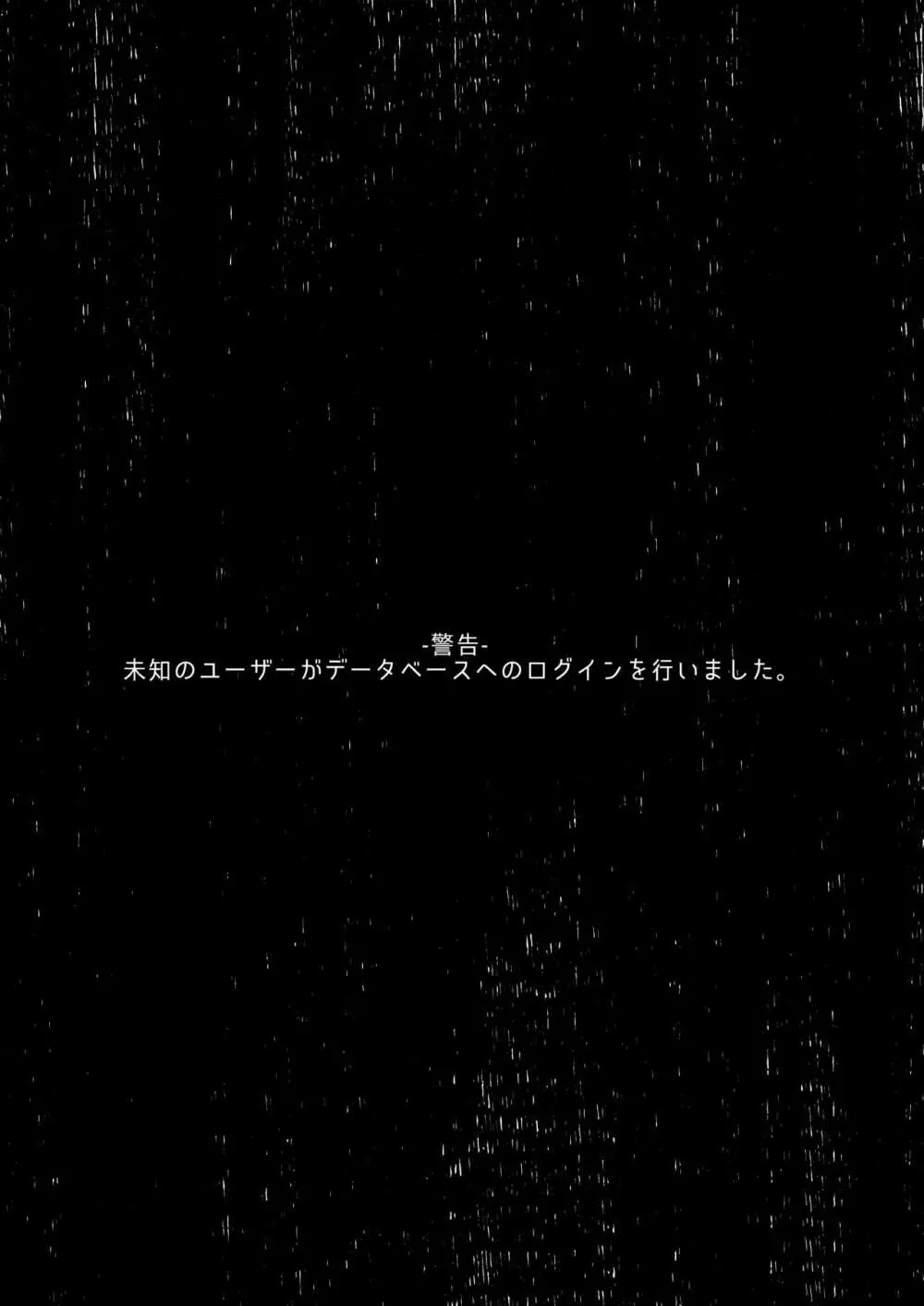 -警告-
未知のユーザーがデータベースへのログインを行いました。